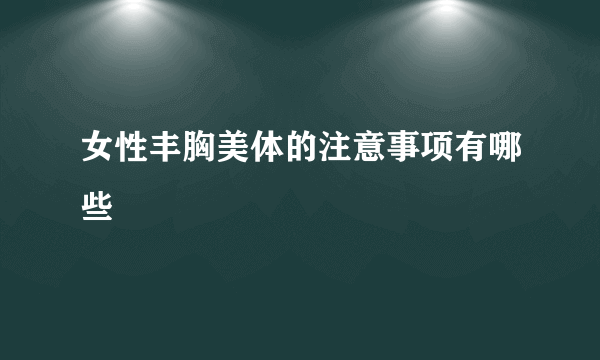 女性丰胸美体的注意事项有哪些